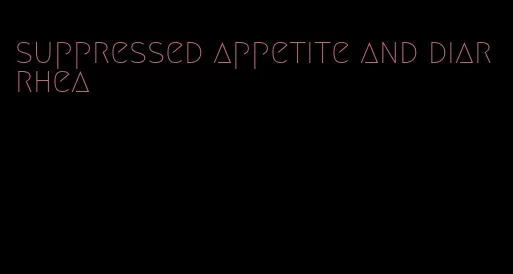 suppressed appetite and diarrhea